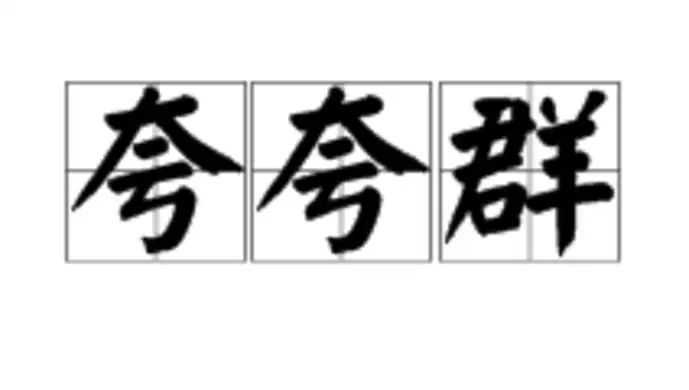 夸夸群